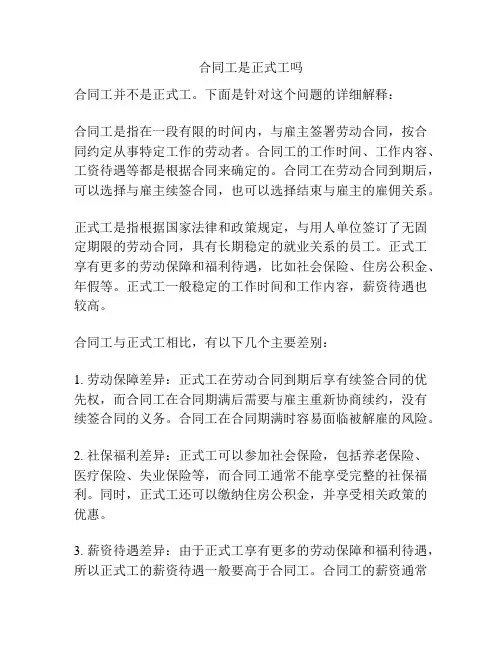 合同工是正式工吗

合同工并不是正式工。下面是针对这个问题的详细解释：

合同工是指在一段有限的时间内，与雇主签署劳动合同，按合同约定从事特定工作的劳动者。合同工的工作时间、工作内容、工资待遇等都是根据合同来确定的。合同工在劳动合同到期后，可以选择与雇主续签合同，也可以选择结束与雇主的雇佣关系。

正式工是指根据国家法律和政策规定，与用人单位签订了无固定期限的劳动合同，具有长期稳定的就业关系的员工。正式工享有更多的劳动保障和福利待遇，比如社会保险、住房公积金、年假等。正式工一般稳定的工作时间和工作内容，薪资待遇也较高。

合同工与正式工相比，有以下几个主要差别：

1. 劳动保障差异：正式工在劳动合同到期后享有续签合同的优先权，而合同工在合同期满后需要与雇主重新协商续约，没有续签合同的义务。合同工在合同期满时容易面临被解雇的风险。

2. 社保福利差异：正式工可以参加社会保险，包括养老保险、医疗保险、失业保险等，而合同工通常不能享受完整的社保福利。同时，正式工还可以缴纳住房公积金，并享受相关政策的优惠。

3. 薪资待遇差异：由于正式工享有更多的劳动保障和福利待遇，所以正式工的薪资待遇一般要高于合同工。合同工的薪资通常